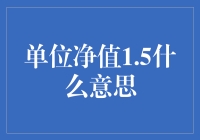 单位净值1.5什么意思